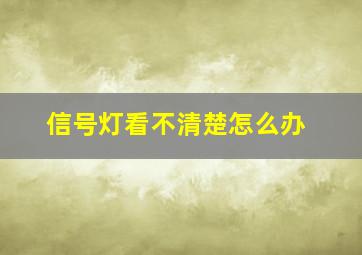 信号灯看不清楚怎么办